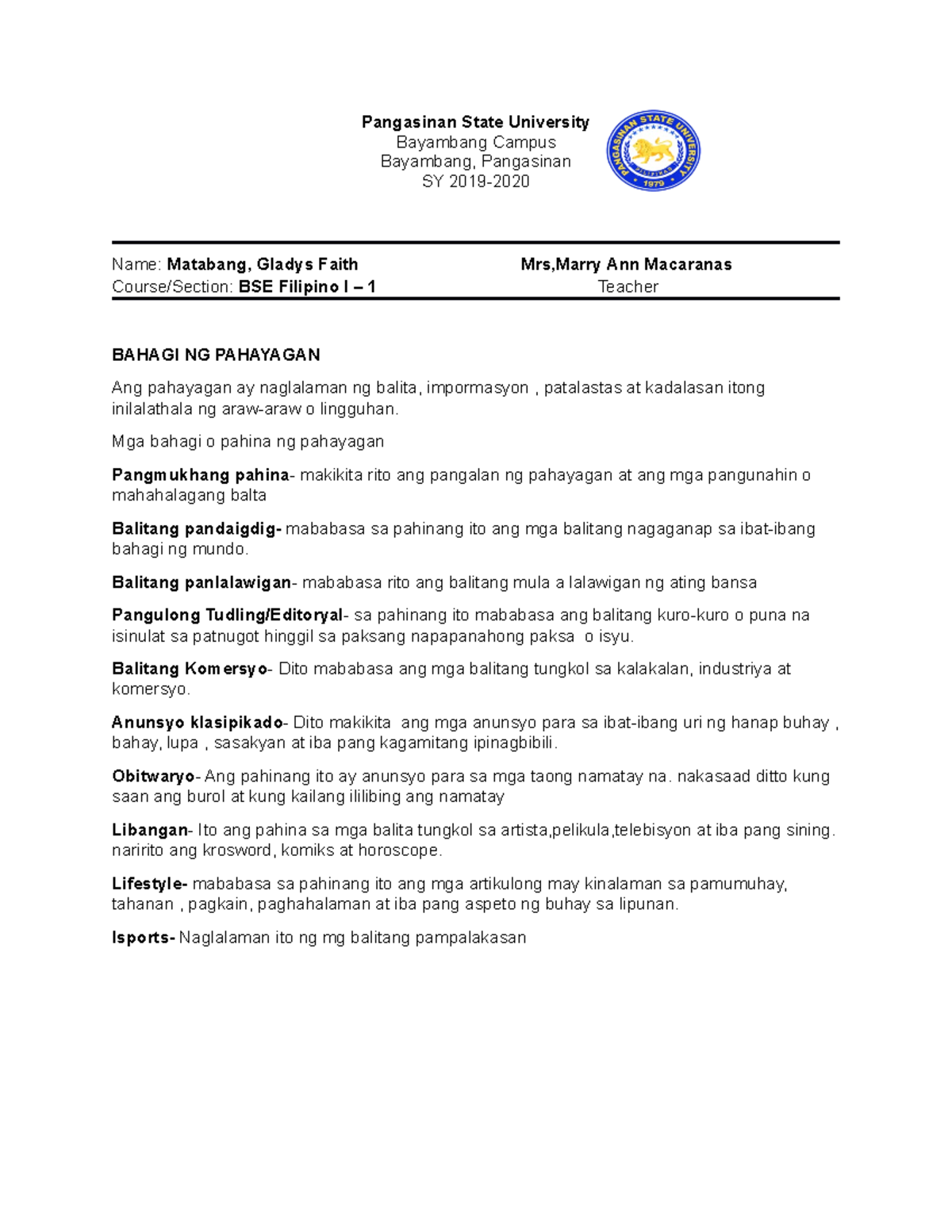 Pangasinan State University
Bayambang Campus
Bayambang, Pangasinan
SY 2019-2020

PANGASINAN STATE UNIVERSITY
PILIPINAS
1979

Name: Matabang, Gladys Faith
Course/Section: BSE Filipino I – 1

Mrs,Marry Ann Macaranas
Teacher

BAHAGI NG PAHAYAGAN

Ang pahayagan ay naglalaman ng balita, impormasyon , patalastas at kadalasan itong inilalathala ng araw-araw o lingguhan.

Mga bahagi o pahina ng pahayagan

Pangmukhang pahina- makikita rito ang pangalan ng pahayagan at ang mga pangunahin o mahahalagang balta

Balitang pandaigdig- mababasa sa pahinang ito ang mga balitang nagaganap sa ibat-ibang bahagi ng mundo.

Balitang panlalawigan- mababasa rito ang balitang mula a lalawigan ng ating bansa

Pangulong Tudling/Editoryal- sa pahinang ito mababasa ang balitang kuro-kuro o puna na isinulat sa patnugot hinggil sa paksang napapanahong paksa o isyu.

Balitang Komersyo- Dito mababasa ang mga balitang tungkol sa kalakalan, industriya at komersyo.

Anunsyo klasipikado- Dito makikita ang mga anunsyo para sa ibat-ibang uri ng hanap buhay , bahay, lupa , sasakyan at iba pang kagamitang ipinagbibili.

Obitwaryo- Ang pahinang ito ay anunsyo para sa mga taong namatay na. nakasaad ditto kung saan ang burol at kung kailang ililibing ang namatay

Libangan- Ito ang pahina sa mga balita tungkol sa artista,pelikula,telebisyon at iba pang sining. naririto ang krosword, komiks at horoscope.

Lifestyle- mababasa sa pahinang ito ang mga artikulong may kinalaman sa pamumuhay, tahanan , pagkain, paghahalaman at iba pang aspeto ng buhay sa lipunan.

Isports- Naglalaman ito ng mg balitang pampalakasan